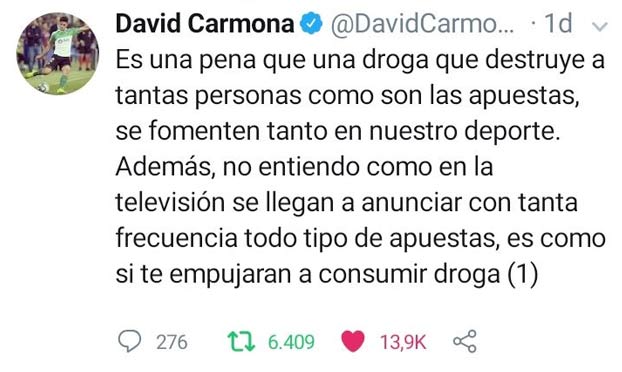 David Carmona @DavidCarmo... · 1d

Es una pena que una droga que destruye a tantas personas como son las apuestas, se fomenten tanto en nuestro deporte. Además, no entiendo como en la televisión se llegan a anunciar con tanta frecuencia todo tipo de apuestas, es como si te empujaran a consumir droga (1)

276 6.409 13,9K